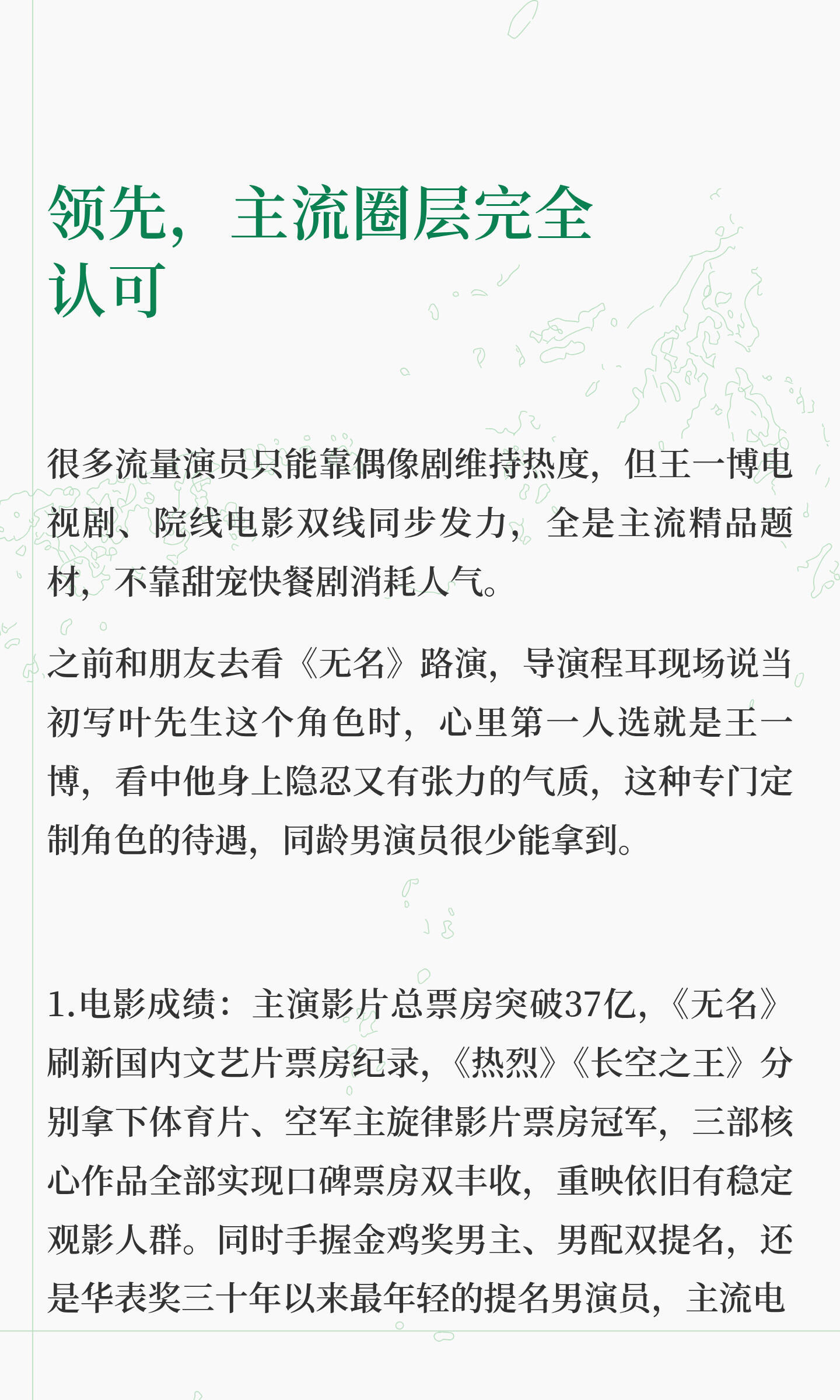 领先，主流圈层完全认可

很多流量演员只能靠偶像剧维持热度，但王一博电视剧、院线电影双线同步发力，全是主流精品题材，不靠甜宠快餐剧消耗人气。

之前和朋友去看《无名》路演，导演程耳现场说当初写叶先生这个角色时，心里第一人选就是王一博，看中他身上隐忍又有张力的气质，这种专门定制角色的待遇，同龄男演员很少能拿到。

1.电影成绩：主演影片总票房突破37亿，《无名》刷新国内文艺片票房纪录，《热烈》《长空之王》分别拿下体育片、空军主旋律影片票房冠军，三部核心作品全部实现口碑票房双丰收，重映依旧有稳定观影人群。同时手握金鸡奖男主、男配双提名，还是华表奖三十年以来最年轻的提名男演员，主流电